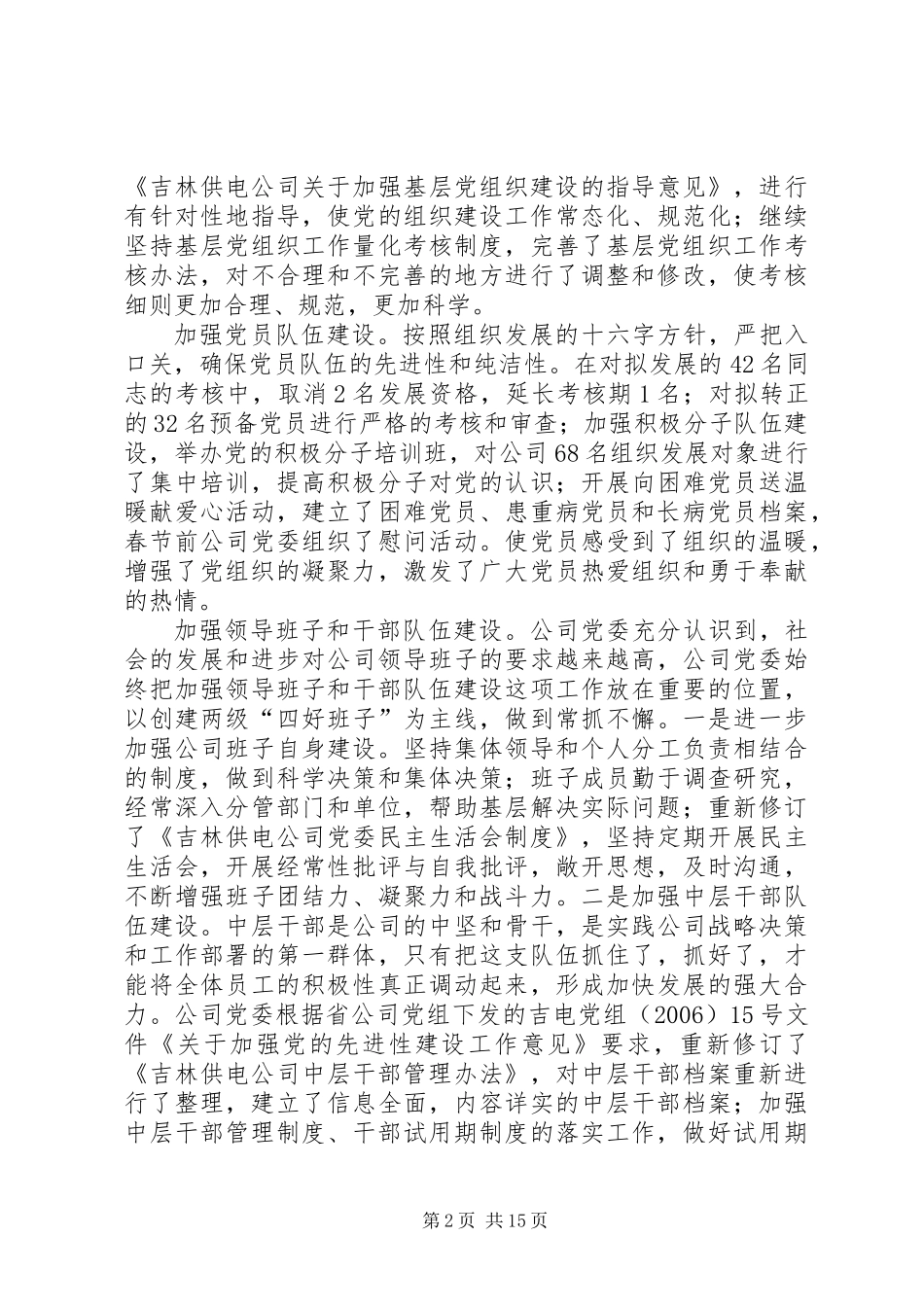 《吉林供电公司关于加强基层党组织建设的指导意见》，进行有针对性地指导，使党的组织建设工作常态化、规范化；继续坚持基层党组织工作量化考核制度，完善了基层党组织工作考核办法，对不合理和不完善的地方进行了调整和修改，使考核细则更加合理、规范，更加科学。

加强党员队伍建设。按照组织发展的十六字方针，严把入口关，确保党员队伍的先进性和纯洁性。在对拟发展的42名同志的考核中，取消2名发展资格，延长考核期1名；对拟转正的32名预备党员进行严格的考核和审查；加强积极分子队伍建设，举办党的积极分子培训班，对公司68名组织发展对象进行了集中培训，提高积极分子对党的认识；开展向困难党员送温暖献爱心活动，建立了困难党员、患重病党员和长病党员档案，春节前公司党委组织了慰问活动。使党员感受到了组织的温暖，增强了党组织的凝聚力，激发了广大党员热爱组织和勇于奉献的热情。

加强领导班子和干部队伍建设。公司党委充分认识到，社会的发展和进步对公司领导班子的要求越来越高，公司党委始终把加强领导班子和干部队伍建设这项工作放在重要的位置，以创建两级“四好班子”为主线，做到常抓不懈。一是进一步加强公司班子自身建设。坚持集体领导和个人分工负责相结合的制度，做到科学决策和集体决策；班子成员勤于调查研究，经常深入分管部门和单位，帮助基层解决实际问题；重新修订了《吉林供电公司党委民主生活会制度》，坚持定期开展民主生活会，开展经常性批评与自我批评，敞开思想，及时沟通，不断增强班子团结力、凝聚力和战斗力。二是加强中层干部队伍建设。中层干部是公司的中坚和骨干，是实践公司战略决策和工作部署的第一群体，只有把这支队伍抓住了，抓好了，才能将全体员工的积极性真正调动起来，形成加快发展的强大合力。公司党委根据省公司党组下发的吉电党组（2006）15号文件《关于加强党的先进性建设工作意见》要求，重新修订了《吉林供电公司中层干部管理办法》，对中层干部档案重新进行了整理，建立了信息全面，内容详实的中层干部档案；加强中层干部管理制度、干部试用期制度的落实工作，做好试用期

第2页 共15页